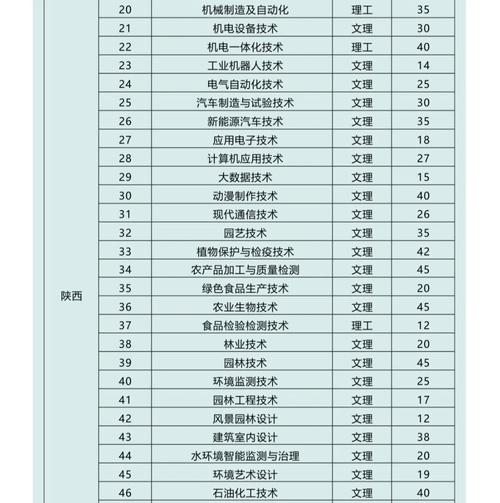 | | | | | |
|---|---|---|---|---|
| 陕西 | 20 | 机械制造及自动化 | 理工 | 35 |
| | 21 | 机电设备技术 | 文理 | 30 |
| | 22 | 机电一体化技术 | 理工 | 40 |
| | 23 | 工业机器人技术 | 文理 | 14 |
| | 24 | 电气自动化技术 | 文理 | 25 |
| | 25 | 汽车制造与试验技术 | 文理 | 30 |
| | 26 | 新能源汽车技术 | 文理 | 35 |
| | 27 | 应用电子技术 | 文理 | 18 |
| | 28 | 计算机应用技术 | 文理 | 27 |
| | 29 | 大数据技术 | 文理 | 15 |
| | 30 | 动漫制作技术 | 文理 | 40 |
| | 31 | 现代通信技术 | 文理 | 26 |
| | 32 | 园艺技术 | 文理 | 35 |
| | 33 | 植物保护与检疫技术 | 文理 | 42 |
| | 34 | 农产品加工与质量检测 | 文理 | 45 |
| | 35 | 绿色食品生产技术 | 文理 | 20 |
| | 36 | 农业生物技术 | 文理 | 45 |
| | 37 | 食品检验检测技术 | 理工 | 12 |
| | 38 | 林业技术 | 文理 | 20 |
| | 39 | 园林技术 | 文理 | 45 |
| | 40 | 环境监测技术 | 文理 | 25 |
| | 41 | 园林工程技术 | 文理 | 17 |
| | 42 | 风景园林设计 | 文理 | 12 |
| | 43 | 建筑室内设计 | 文理 | 38 |
| | 44 | 水环境智能监测与治理 | 文理 | 20 |
| | 45 | 环境艺术设计 | 文理 | 19 |
| | 46 | 石油化工技术 | 文理 | 40 |